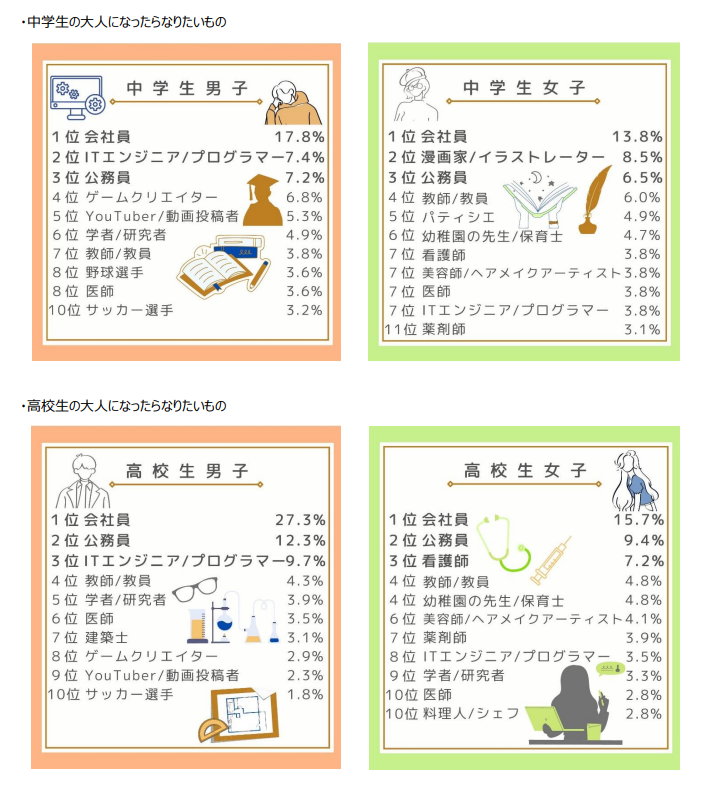 ・中学生の大人になったらなりたいもの

中学生男子

1位 会社員 17.8%
2位 ITエンジニア/プログラマー 7.4%
3位 公務員 7.2%
4位 ゲームクリエイター 6.8%
5位 YouTuber/動画投稿者 5.3%
6位 学者/研究者 4.9%
7位 教師/教員 3.8%
8位 野球選手 3.6%
8位 医師 3.6%
10位 サッカー選手 3.2%

中学生女子

1位 会社員 13.8%
2位 漫画家/イラストレーター 8.5%
3位 公務員 6.5%
4位 教師/教員 6.0%
5位 パティシエ 4.9%
6位 幼稚園の先生/保育士 4.7%
7位 看護師 3.8%
7位 美容師/ヘアメイクアーティスト 3.8%
7位 医師 3.8%
7位 ITエンジニア/プログラマー 3.8%
11位 薬剤師 3.1%

・高校生の大人になったらなりたいもの

高校生男子

1位 会社員 27.3%
2位 公務員 12.3%
3位 ITエンジニア/プログラマー 9.7%
4位 教師/教員 4.3%
5位 学者/研究者 3.9%
6位 医師 3.5%
7位 建築士 3.1%
8位 ゲームクリエイター 2.9%
9位 YouTuber/動画投稿者 2.3%
10位 サッカー選手 1.8%

高校生女子

1位 会社員 15.7%
2位 公務員 9.4%
3位 看護師 7.2%
4位 教師/教員 4.8%
4位 幼稚園の先生/保育士 4.8%
6位 美容師/ヘアメイクアーティスト 4.1%
7位 薬剤師 3.9%
8位 ITエンジニア/プログラマー 3.5%
9位 学者/研究者 3.3%
10位 医師 2.8%
10位 料理人/シェフ 2.8%